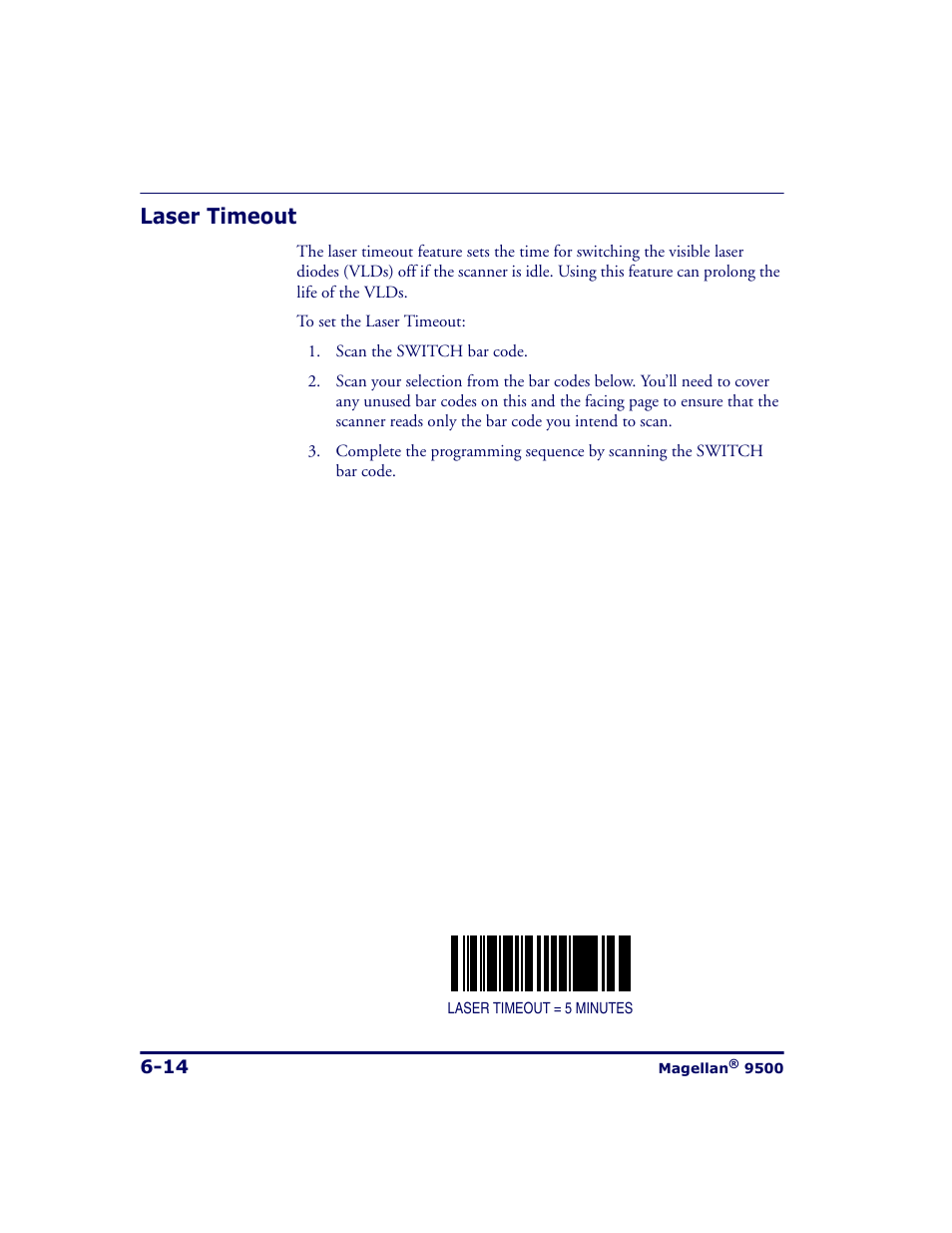 Laser Timeout

The laser timeout feature sets the time for switching the visible laser diodes (VLDs) off if the scanner is idle. Using this feature can prolong the life of the VLDs.

To set the Laser Timeout:

1. Scan the SWITCH bar code.

2. Scan your selection from the bar codes below. You'll need to cover any unused bar codes on this and the facing page to ensure that the scanner reads only the bar code you intend to scan.

3. Complete the programming sequence by scanning the SWITCH bar code.

LASER TIMEOUT = 5 MINUTES

6-14

Magellan® 9500